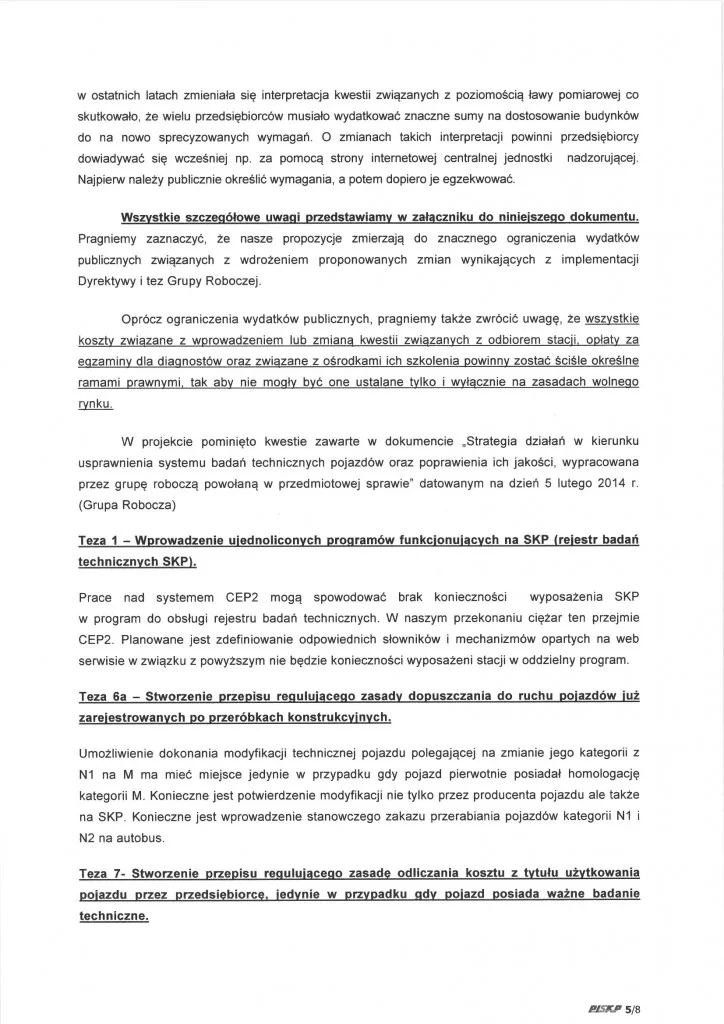 w ostatnich latach zmieniała się interpretacja kwestii związanych z poziomością ławy pomiarowej co skutkowało, że wielu przedsiębiorców musiało wydatkować znaczne sumy na dostosowanie budynków do na nowo sprecyzowanych wymagań. O zmianach takich interpretacji powinni przedsiębiorcy dowiadywać się wcześniej np. za pomocą strony internetowej centralnej jednostki nadzorującej. Najpierw należy publicznie określić wymagania, a potem dopiero je egzekwować.

Wszystkie szczegółowe uwagi przedstawiamy w załączniku do niniejszego dokumentu. Pragniemy zaznaczyć, że nasze propozycje zmierzają do znacznego ograniczenia wydatków publicznych związanych z wdrożeniem proponowanych zmian wynikających z implementacji Dyrektywy i tez Grupy Roboczej.

Oprócz ograniczenia wydatków publicznych, pragniemy także zwrócić uwagę, że wszystkie koszty związane z wprowadzeniem lub zmianą kwestii związanych z odbiorem stacji, opłaty za egzaminy dla diagnostów oraz związane z ośrodkami ich szkolenia powinny zostać ściśle określne ramami prawnymi, tak aby nie mogły być one ustalane tylko i wyłącznie na zasadach wolnego rynku.

W projekcie pominięto kwestie zawarte w dokumencie „Strategia działań w kierunku usprawnienia systemu badań technicznych pojazdów oraz poprawienia ich jakości, wypracowana przez grupę roboczą powołaną w przedmiotowej sprawie" datowanym na dzień 5 lutego 2014 r. (Grupa Robocza)

Teza 1 – Wprowadzenie ujednoliconych programów funkcjonujących na SKP (rejestr badań technicznych SKP).

Prace nad systemem CEP2 mogą spowodować brak konieczności wyposażenia SKP w program do obsługi rejestru badań technicznych. W naszym przekonaniu ciężar ten przejmie CEP2. Planowane jest zdefiniowanie odpowiednich słowników i mechanizmów opartych na web serwisie w związku z powyższym nie będzie konieczności wyposażeni stacji w oddzielny program.

Teza 6a – Stworzenie przepisu regulującego zasady dopuszczania do ruchu pojazdów już zarejestrowanych po przeróbkach konstrukcyjnych.

Umożliwienie dokonania modyfikacji technicznej pojazdu polegającej na zmianie jego kategorii z N1 na M ma mieć miejsce jedynie w przypadku gdy pojazd pierwotnie posiadał homologację kategorii M. Konieczne jest potwierdzenie modyfikacji nie tylko przez producenta pojazdu ale także na SKP. Konieczne jest wprowadzenie stanowczego zakazu przerabiania pojazdów kategorii N1 i N2 na autobus.

Teza 7- Stworzenie przepisu regulującego zasadę odliczania kosztu z tytułu użytkowania pojazdu przez przedsiębiorcę, jedynie w przypadku gdy pojazd posiada ważne badanie techniczne.

PISKP 5/8